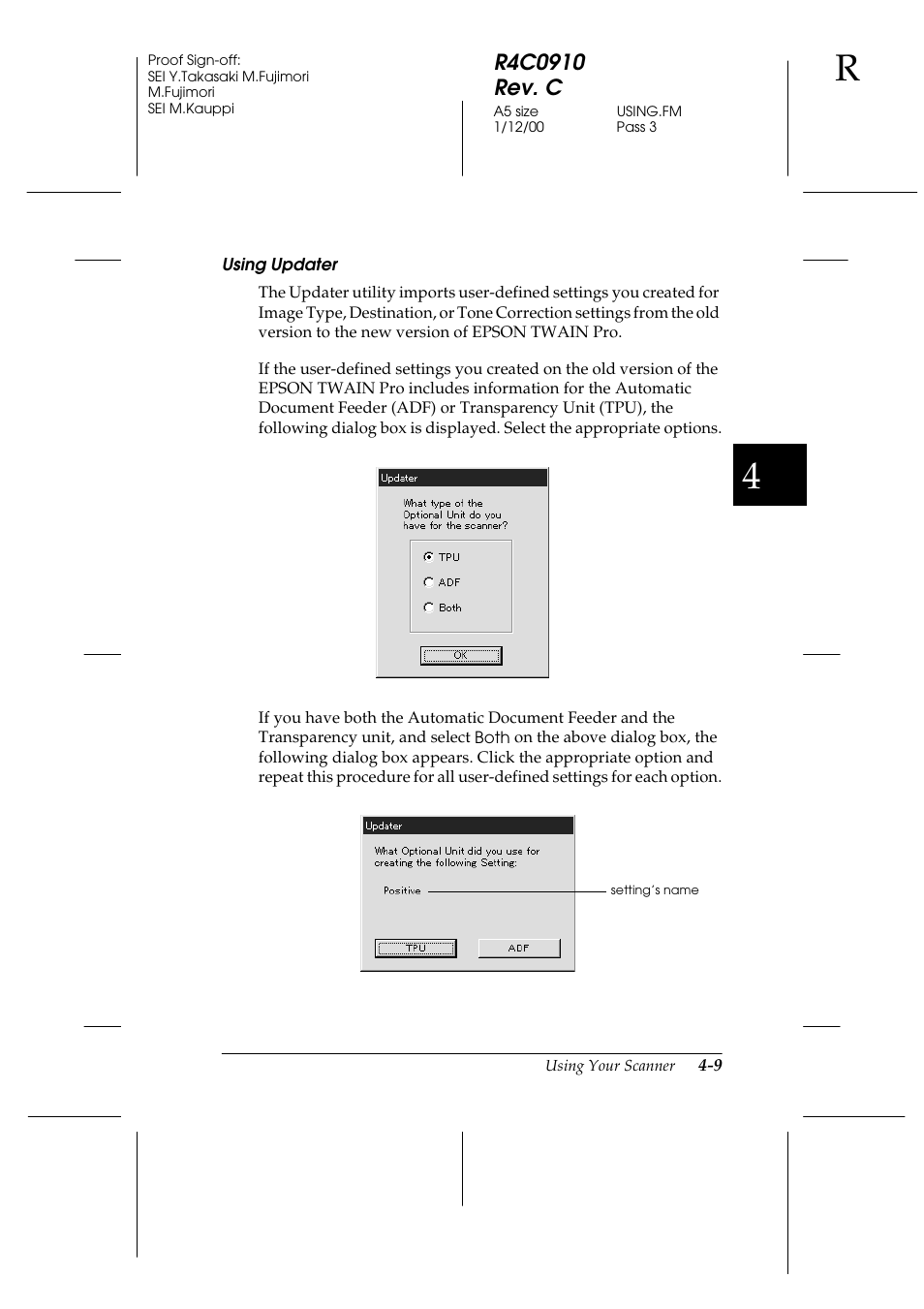 Proof Sign-off:
SEI Y.Takasaki M.Fujimori
M.Fujimori
SEI M.Kauppi

R4C0910
Rev. C

A5 size
1/12/00

USING.FM
Pass 3

R

Using Updater

The Updater utility imports user-defined settings you created for Image Type, Destination, or Tone Correction settings from the old version to the new version of EPSON TWAIN Pro.

If the user-defined settings you created on the old version of the EPSON TWAIN Pro includes information for the Automatic Document Feeder (ADF) or Transparency Unit (TPU), the following dialog box is displayed. Select the appropriate options.

4

Updater

What type of the Optional Unit do you have for the scanner?

TPU

ADF

Both

OK

If you have both the Automatic Document Feeder and the Transparency unit, and select Both on the above dialog box, the following dialog box appears. Click the appropriate option and repeat this procedure for all user-defined settings for each option.

Updater

What Optional Unit did you use for creating the following Setting:

Positive

setting's name

TPU

ADF

Using Your Scanner 4-9